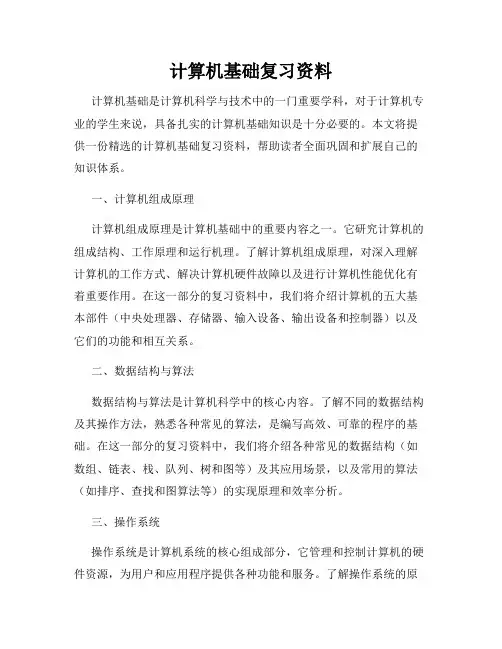 计算机基础复习资料

计算机基础是计算机科学与技术中的一门重要学科，对于计算机专业的学生来说，具备扎实的计算机基础知识是十分必要的。本文将提供一份精选的计算机基础复习资料，帮助读者全面巩固和扩展自己的知识体系。

一、计算机组成原理

计算机组成原理是计算机基础中的重要内容之一。它研究计算机的组成结构、工作原理和运行机理。了解计算机组成原理，对深入理解计算机的工作方式、解决计算机硬件故障以及进行计算机性能优化有着重要作用。在这一部分的复习资料中，我们将介绍计算机的五大基本部件（中央处理器、存储器、输入设备、输出设备和控制器）以及它们的功能和相互关系。

二、数据结构与算法

数据结构与算法是计算机科学中的核心内容。了解不同的数据结构及其操作方法，熟悉各种常见的算法，是编写高效、可靠的程序的基础。在这一部分的复习资料中，我们将介绍各种常见的数据结构（如数组、链表、栈、队列、树和图等）及其应用场景，以及常用的算法（如排序、查找和图算法等）的实现原理和效率分析。

三、操作系统

操作系统是计算机系统的核心组成部分，它管理和控制计算机的硬件资源，为用户和应用程序提供各种功能和服务。了解操作系统的原